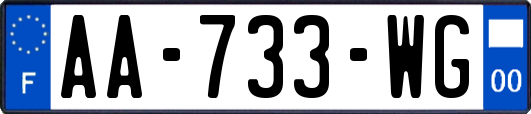 F

AA-733-WG

00